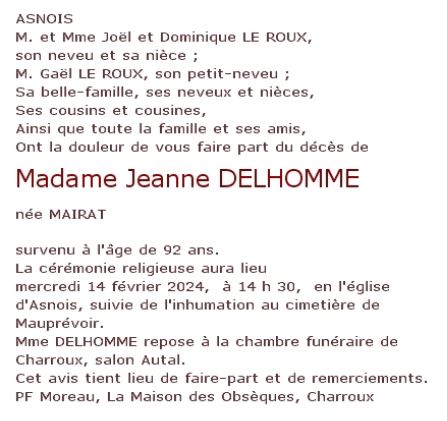 ASNOIS
M. et Mme Joël et Dominique LE ROUX,
son neveu et sa nièce ;
M. Gaël LE ROUX, son petit-neveu ;
Sa belle-famille, ses neveux et nièces,
Ses cousins et cousines,
Ainsi que toute la famille et ses amis,
Ont la douleur de vous faire part du décès de

Madame Jeanne DELHOMME

née MAIRAT

survenu à l'âge de 92 ans.
La cérémonie religieuse aura lieu
mercredi 14 février 2024, à 14 h 30, en l'église d'Asnois, suivie de l'inhumation au cimetière de Mauprévoir.
Mme DELHOMME repose à la chambre funéraire de Charroux, salon Autal.
Cet avis tient lieu de faire-part et de remerciements.
PF Moreau, La Maison des Obsèques, Charroux